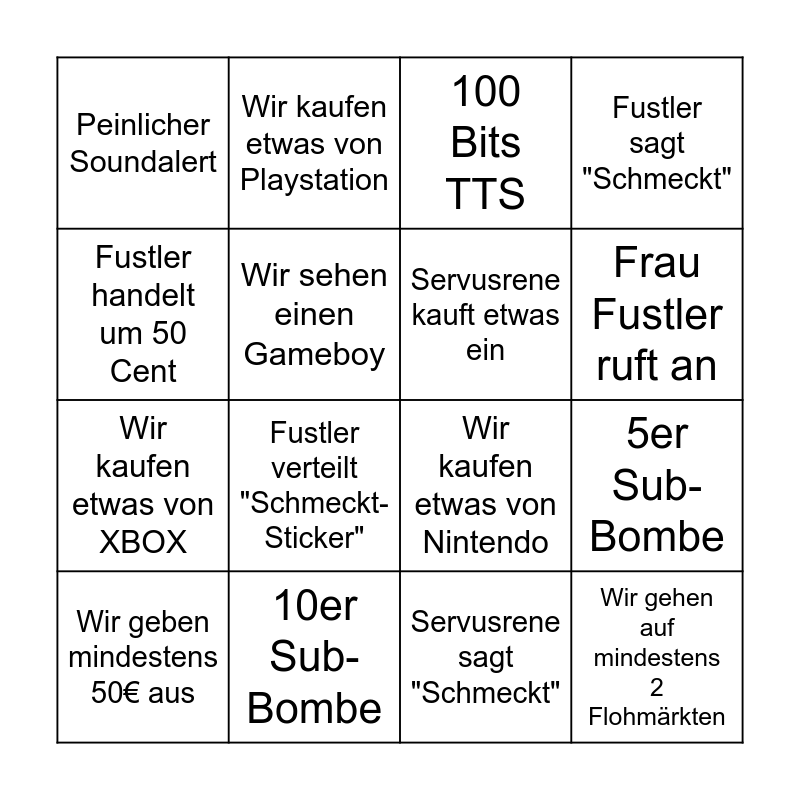 |  |  |  |  |
|---|---|---|---|
| Peinlicher Soundalert | Wir kaufen etwas von Playstation | 100 Bits TTS | Fustler sagt "Schmeckt" |
| Fustler handelt um 50 Cent | Wir sehen einen Gameboy | Servusrene kauft etwas ein | Frau Fustler ruft an |
| Wir kaufen etwas von XBOX | Fustler verteilt "Schmeckt-Sticker" | Wir kaufen etwas von Nintendo | 5er Sub-Bombe |
| Wir geben mindestens 50€ aus | 10er Sub-Bombe | Servusrene sagt "Schmeckt" | Wir gehen auf mindestens 2 Flohmärkten |